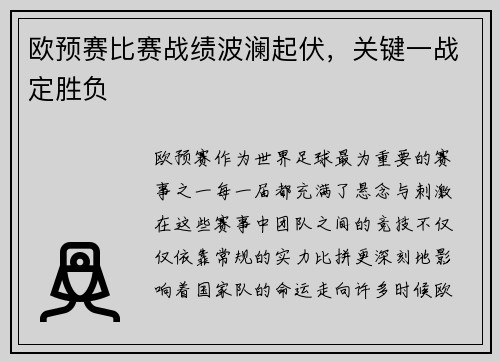 欧预赛比赛战绩波澜起伏，关键一战定胜负

欧预赛作为世界足球最为重要的赛事之一每一届都充满了悬念与刺激在这些赛事中团队之间的竞技不仅仅依靠常规的实力比拼更深刻地影响着国家队的命运走向许多时候欧